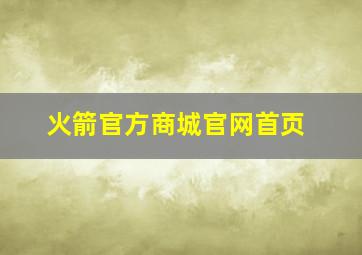 火箭官方商城官网首页